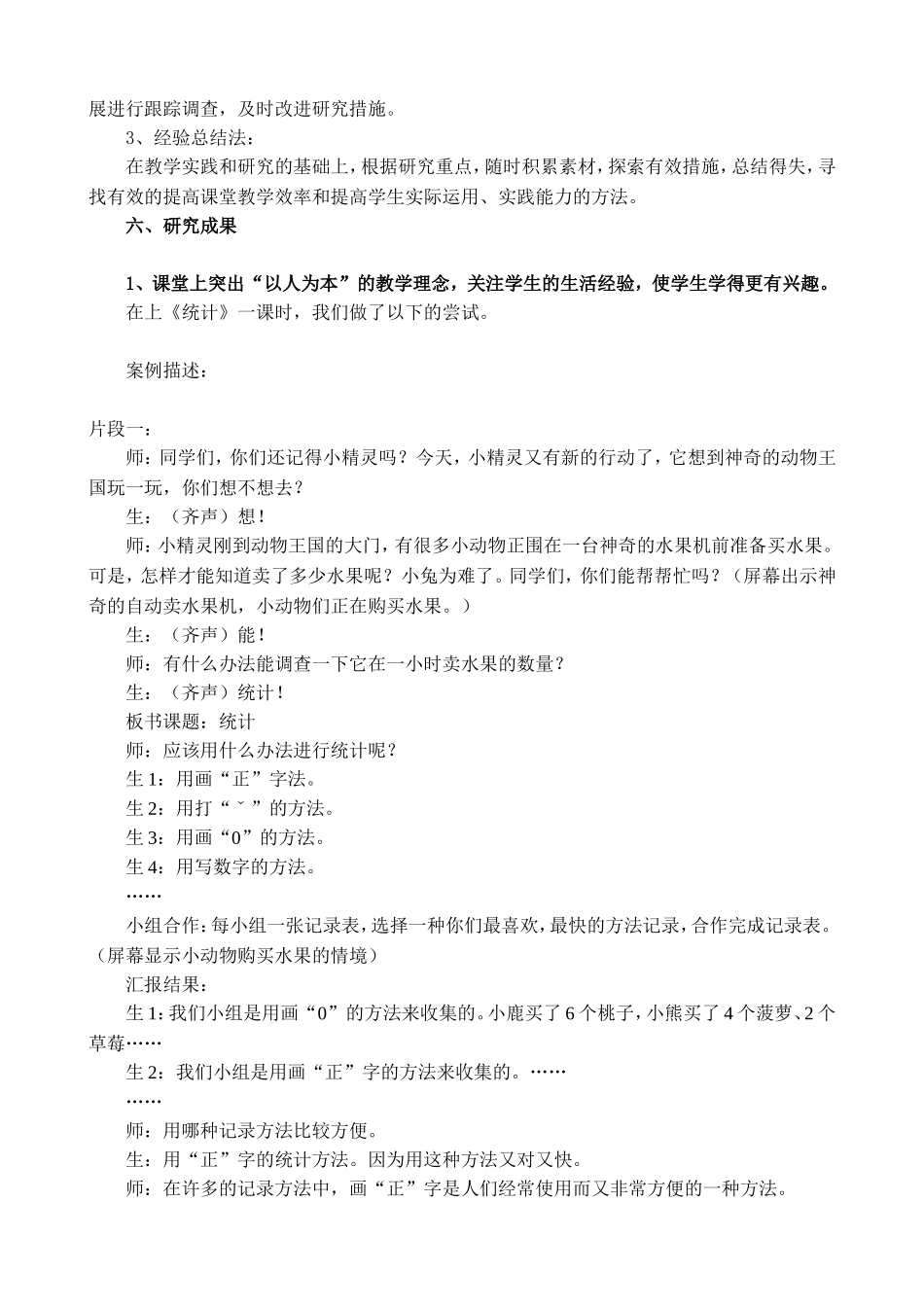 展进行跟踪调查，及时改进研究措施。

3、经验总结法：

在教学实践和研究的基础上，根据研究重点，随时积累素材，探索有效措施，总结得失，寻找有效的提高课堂教学效率和提高学生实际运用、实践能力的方法。

六、研究成果

1、课堂上突出“以人为本”的教学理念，关注学生的生活经验，使学生学得更有兴趣。

在上《统计》一课时，我们做了以下的尝试。

案例描述：

片段一：

师：同学们，你们还记得小精灵吗？今天，小精灵又有新的行动了，它想到神奇的动物王国玩一玩，你们想不想去？

生：（齐声）想！

师：小精灵刚到动物王国的大门，有很多小动物正围在一台神奇的水果机前准备买水果。可是，怎样才能知道卖了多少水果呢？小兔为难了。同学们，你们能帮帮忙吗？（屏幕出示神奇的自动卖水果机，小动物们正在购买水果。）

生：（齐声）能！

师：有什么办法能调查一下它在一小时卖水果的数量？

生：（齐声）统计！

板书课题：统计

师：应该用什么办法进行统计呢？

生 1：用画“正”字法。

生 2：用打“ˇ”的方法。

生 3：用画“0”的方法。

生 4：用写数字的方法。

……

小组合作：每小组一张记录表，选择一种你们最喜欢，最快的方法记录，合作完成记录表。（屏幕显示小动物购买水果的情境）

汇报结果：

生 1：我们小组是用画“0”的方法来收集的。小鹿买了 6 个桃子，小熊买了 4 个菠萝、2 个草莓……

生 2：我们小组是用画“正”字的方法来收集的。……

……

师：用哪种记录方法比较方便。

生：用“正”字的统计方法。因为用这种方法又对又快。

师：在许多的记录方法中，画“正”字是人们经常使用而又非常方便的一种方法。